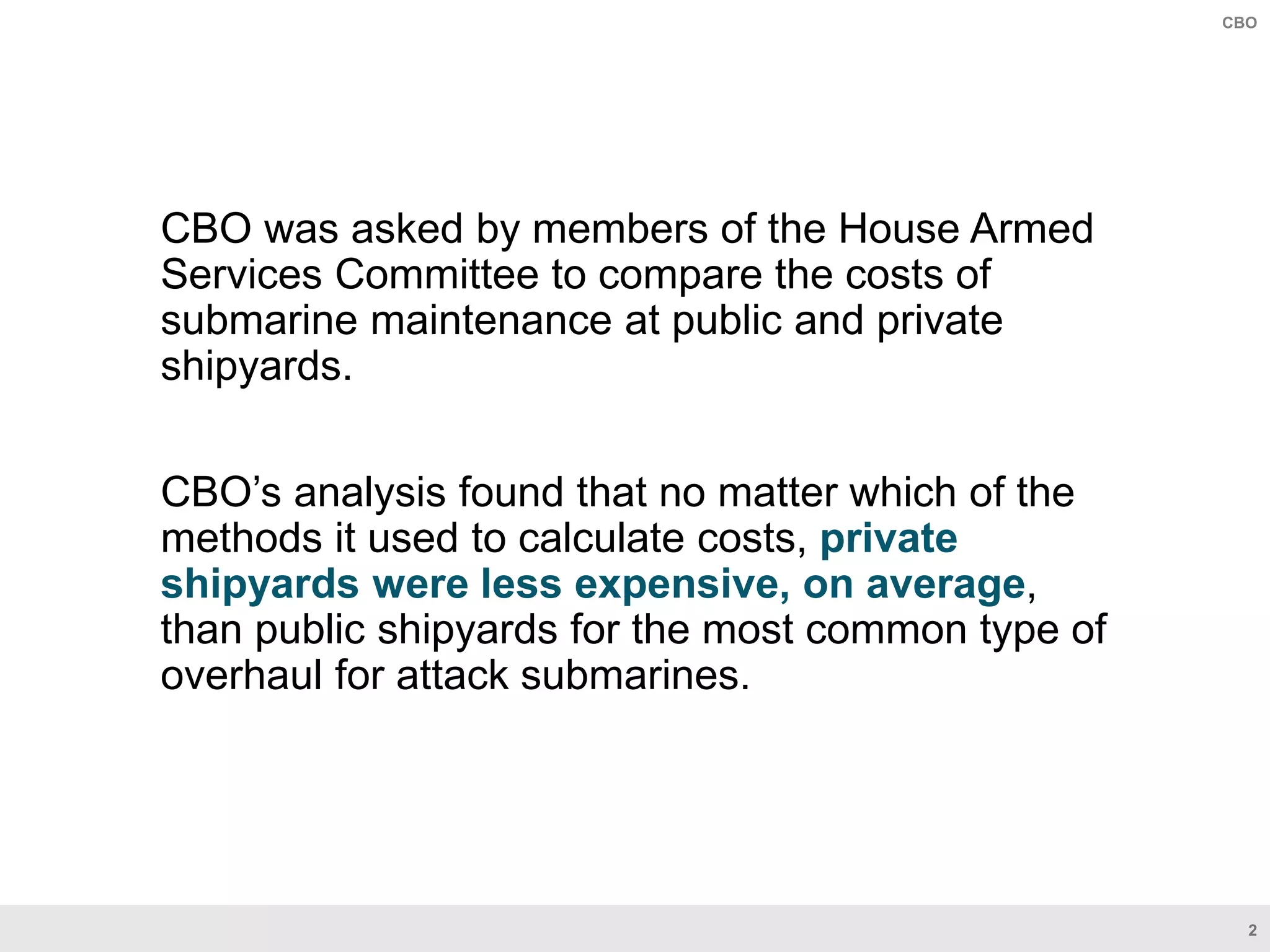 CBO

CBO was asked by members of the House Armed Services Committee to compare the costs of submarine maintenance at public and private shipyards.

CBO’s analysis found that no matter which of the methods it used to calculate costs, private shipyards were less expensive, on average, than public shipyards for the most common type of overhaul for attack submarines.

2